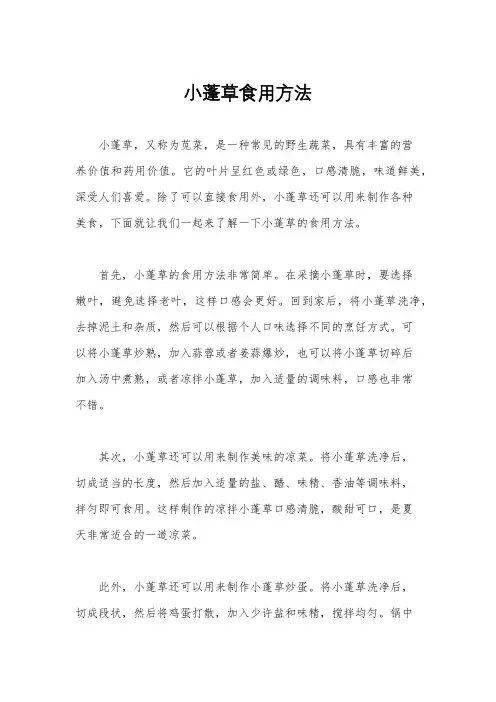 小蓬草食用方法

小蓬草，又称为苋菜，是一种常见的野生蔬菜，具有丰富的营养价值和药用价值。它的叶片呈红色或绿色，口感清脆，味道鲜美，深受人们喜爱。除了可以直接食用外，小蓬草还可以用来制作各种美食，下面就让我们一起来了解一下小蓬草的食用方法。

首先，小蓬草的食用方法非常简单。在采摘小蓬草时，要选择嫩叶，避免选择老叶，这样口感会更好。回到家后，将小蓬草洗净，去掉泥土和杂质，然后可以根据个人口味选择不同的烹饪方式。可以将小蓬草炒熟，加入蒜蓉或者姜蒜爆炒，也可以将小蓬草切碎后加入汤中煮熟，或者凉拌小蓬草，加入适量的调味料，口感也非常不错。

其次，小蓬草还可以用来制作美味的凉菜。将小蓬草洗净后，切成适当的长度，然后加入适量的盐、醋、味精、香油等调味料，拌匀即可食用。这样制作的凉拌小蓬草口感清脆，酸甜可口，是夏天非常适合的一道凉菜。

此外，小蓬草还可以用来制作小蓬草炒蛋。将小蓬草洗净后，切成段状，然后将鸡蛋打散，加入少许盐和味精，搅拌均匀。锅中